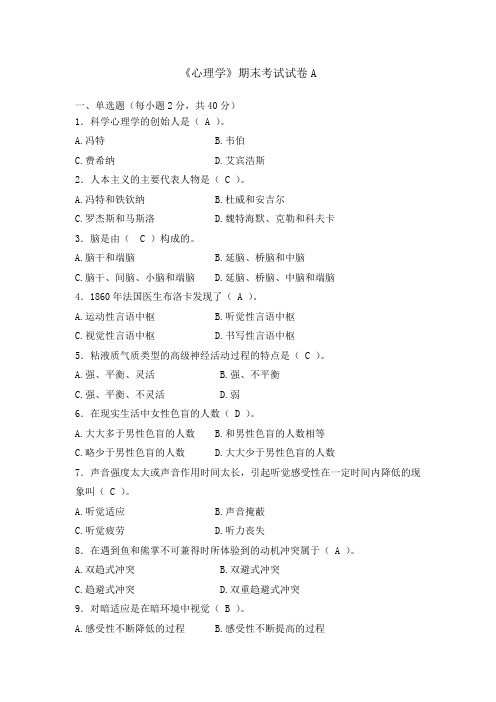 《心理学》期末考试试卷 A

一、单选题（每小题 2 分，共 40 分）

1．科学心理学的创始人是（ A ）。

A.冯特　　B.韦伯

C.费希纳　　D.艾宾浩斯

2．人本主义的主要代表人物是（ C ）。

A.冯特和铁钦纳　　B.杜威和安吉尔

C.罗杰斯和马斯洛　　D.魏特海默、克勒和科夫卡

3．脑是由（ C ）构成的。

A.脑干和端脑　　B.延脑、桥脑和中脑

C.脑干、间脑、小脑和端脑　　D.延脑、桥脑、中脑和端脑

4．1860 年法国医生布洛卡发现了（ A ）。

A.运动性言语中枢　　B.听觉性言语中枢

C.视觉性言语中枢　　D.书写性言语中枢

5．粘液质气质类型的高级神经活动过程的特点是（ C ）。

A.强、平衡、灵活　　B.强、不平衡

C.强、平衡、不灵活　　D.弱

6．在现实生活中女性色盲的人数（ D ）。

A.大大多于男性色盲的人数　　B.和男性色盲的人数相等

C.略少于男性色盲的人数　　D.大大少于男性色盲的人数

7．声音强度太大或声音作用时间太长，引起听觉感受性在一定时间内降低的现象叫（ C ）。

A.听觉适应　　B.声音掩蔽

C.听觉疲劳　　D.听力丧失

8．在遇到鱼和熊掌不可兼得时所体验到的动机冲突属于（ A ）。

A.双趋式冲突　　B.双避式冲突

C.趋避式冲突　　D.双重趋避式冲突

9．对暗适应是在暗环境中视觉（ B ）。

A.感受性不断降低的过程　　B.感受性不断提高的过程